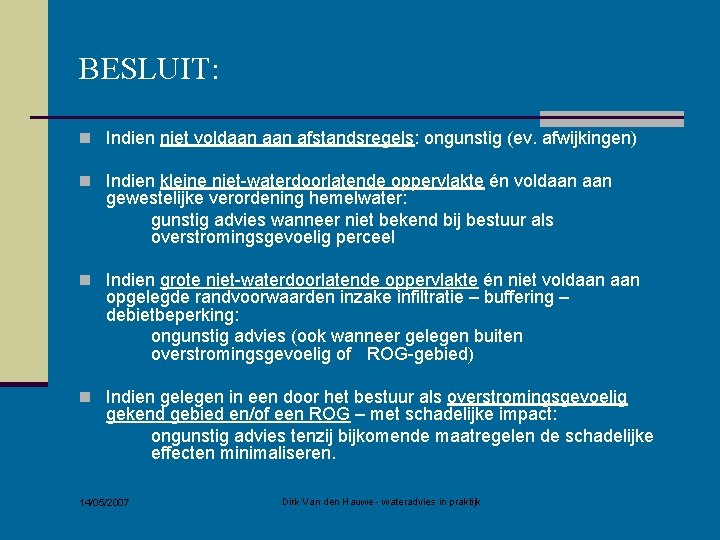 BESLUIT:

Indien niet voldaan aan afstandsregels: ongunstig (ev. afwijkingen)

Indien kleine niet-waterdoorlatende oppervlakte én voldaan aan gewestelijke verordening hemelwater:
gunstig advies wanneer niet bekend bij bestuur als overstromingsgevoelig perceel

Indien grote niet-waterdoorlatende oppervlakte én niet voldaan aan opgelegde randvoorwaarden inzake infiltratie – buffering – debietbeperking:
ongunstig advies (ook wanneer gelegen buiten overstromingsgevoelig of ROG-gebied)

Indien gelegen in een door het bestuur als overstromingsgevoelig gekend gebied en/of een ROG – met schadelijke impact:
ongunstig advies tenzij bijkomende maatregelen de schadelijke effecten minimaliseren.

14/05/2007

Dirk Van den Hauwe - wateradvies in praktijk